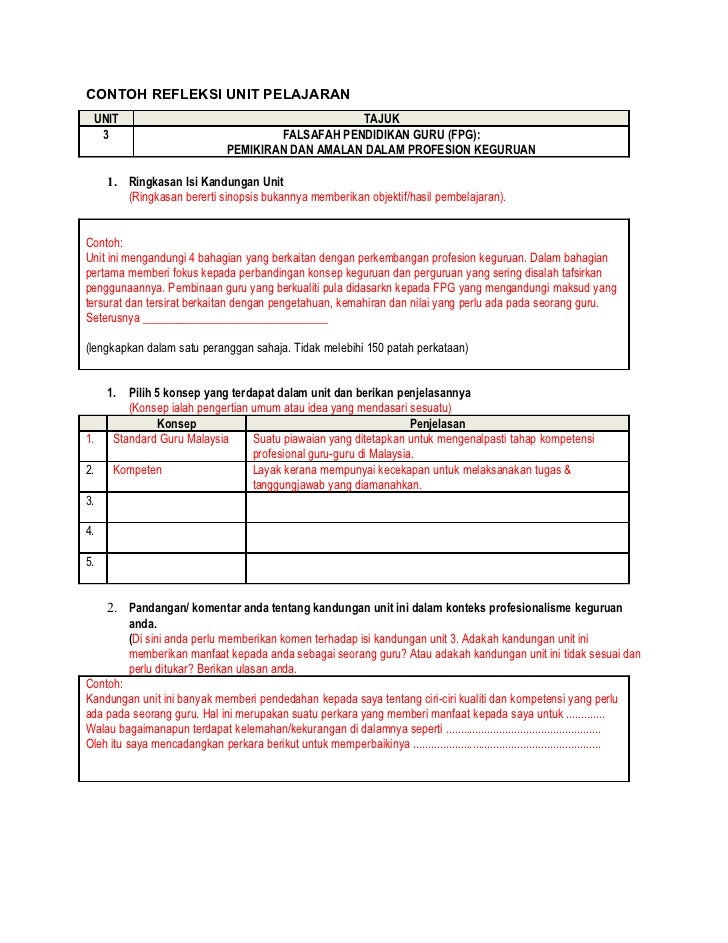 CONTOH REFLEKSI UNIT PELAJARAN

| UNIT | TAJUK |
|---|---|
| 3 | FALSAFAH PENDIDIKAN GURU (FPG): PEMIKIRAN DAN AMALAN DALAM PROFESION KEGURUAN |

1. Ringkasan Isi Kandungan Unit
(Ringkasan bererti sinopsis bukannya memberikan objektif/hasil pembelajaran).

Contoh:
Unit ini mengandungi 4 bahagian yang berkaitan dengan perkembangan profesion keguruan. Dalam bahagian pertama memberi fokus kepada perbandingan konsep keguruan dan perguruan yang sering disalah tafsirkan penggunaannya. Pembinaan guru yang berkualiti pula didasarkn kepada FPG yang mengandungi maksud yang tersurat dan tersirat berkaitan dengan pengetahuan, kemahiran dan nilai yang perlu ada pada seorang guru. Seterusnya ________________________________

(lengkapkan dalam satu peranggan sahaja. Tidak melebihi 150 patah perkataan)

1. Pilih 5 konsep yang terdapat dalam unit dan berikan penjelasannya
(Konsep ialah pengertian umum atau idea yang mendasari sesuatu)

| | Konsep | Penjelasan |
|---|---|---|
| 1. | Standard Guru Malaysia | Suatu piawaian yang ditetapkan untuk mengenalpasti tahap kompetensi profesional guru-guru di Malaysia. |
| 2. | Kompeten | Layak kerana mempunyai kecekapan untuk melaksanakan tugas & tanggungjawab yang diamanahkan. |
| 3. | | |
| 4. | | |
| 5. | | |

2. Pandangan/ komentar anda tentang kandungan unit ini dalam konteks profesionalisme keguruan anda.
(Di sini anda perlu memberikan komen terhadap isi kandungan unit 3. Adakah kandungan unit ini memberikan manfaat kepada anda sebagai seorang guru? Atau adakah kandungan unit ini tidak sesuai dan perlu ditukar? Berikan ulasan anda.

Contoh:
Kandungan unit ini banyak memberi pendedahan kepada saya tentang ciri-ciri kualiti dan kompetensi yang perlu ada pada seorang guru. Hal ini merupakan suatu perkara yang memberi manfaat kepada saya untuk .............
Walau bagaimanapun terdapat kelemahan/kekurangan di dalamnya seperti ....................................................
Oleh itu saya mencadangkan perkara berikut untuk memperbaikinya ...............................................................